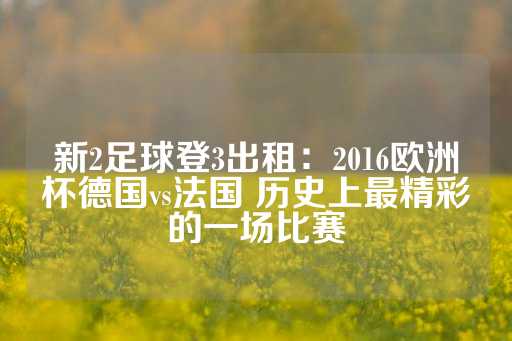 新2足球登3出租：2016欧洲杯德国vs法国 历史上最精彩的一场比赛